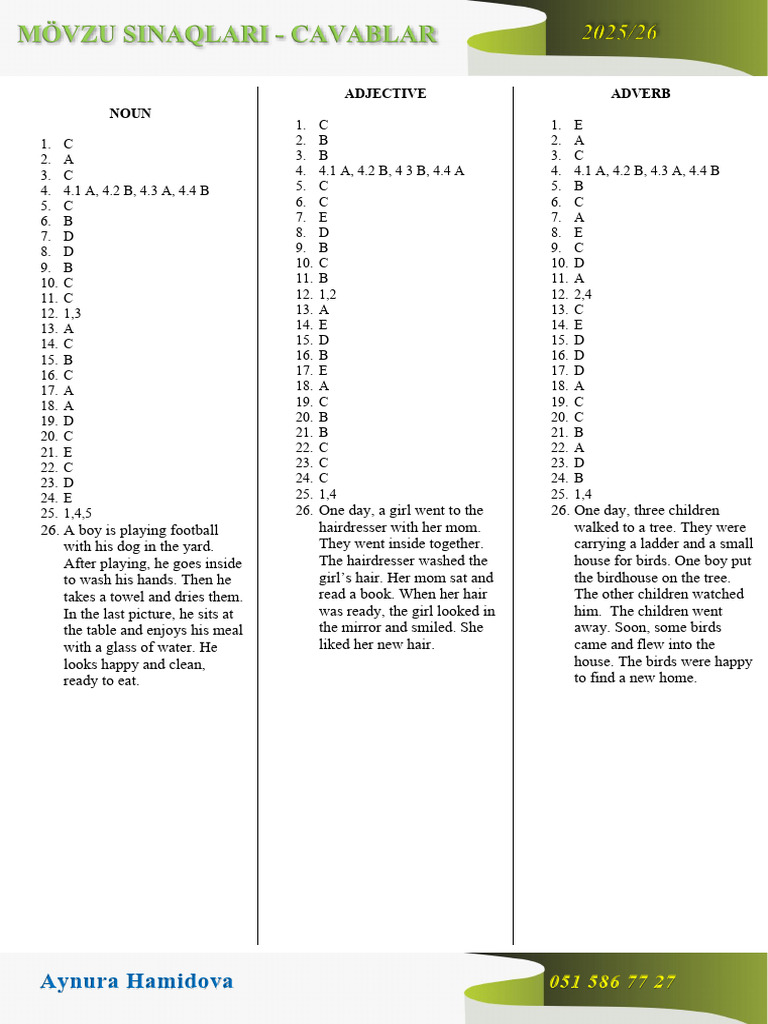 MÖVZU SINAQLARI - CAVABLAR

2025/26

NOUN

1. C
2. A
3. C
4. 4.1 A, 4.2 B, 4.3 A, 4.4 B
5. C
6. B
7. D
8. D
9. B
10. C
11. C
12. 1,3
13. A
14. C
15. B
16. C
17. A
18. A
19. D
20. C
21. E
22. C
23. D
24. E
25. 1,4,5
26. A boy is playing football with his dog in the yard. After playing, he goes inside to wash his hands. Then he takes a towel and dries them. In the last picture, he sits at the table and enjoys his meal with a glass of water. He looks happy and clean, ready to eat.

ADJECTIVE

1. C
2. B
3. B
4. 4.1 A, 4.2 B, 4 3 B, 4.4 A
5. C
6. C
7. E
8. D
9. B
10. C
11. B
12. 1,2
13. A
14. E
15. D
16. B
17. E
18. A
19. C
20. B
21. B
22. C
23. C
24. C
25. 1,4
26. One day, a girl went to the hairdresser with her mom. They went inside together. The hairdresser washed the girl's hair. Her mom sat and read a book. When her hair was ready, the girl looked in the mirror and smiled. She liked her new hair.

ADVERB

1. E
2. A
3. C
4. 4.1 A, 4.2 B, 4.3 A, 4.4 B
5. B
6. C
7. A
8. E
9. C
10. D
11. A
12. 2,4
13. C
14. E
15. D
16. D
17. D
18. A
19. C
20. C
21. B
22. A
23. D
24. B
25. 1,4
26. One day, three children walked to a tree. They were carrying a ladder and a small house for birds. One boy put the birdhouse on the tree. The other children watched him. The children went away. Soon, some birds came and flew into the house. The birds were happy to find a new home.

Aynura Hamidova

051 586 77 27